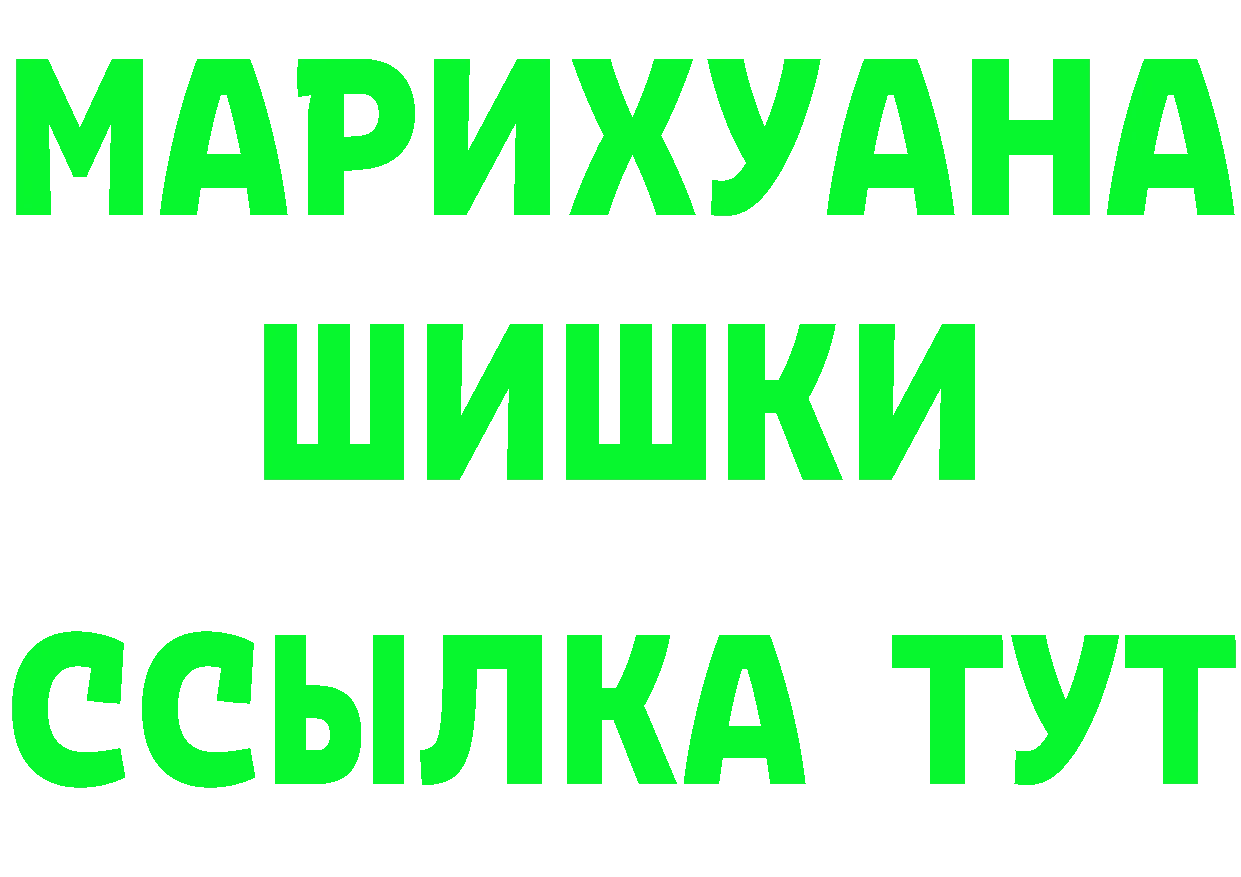 МАРИХУАНА
ШИШКИ
ССЫЛКА ТУТ